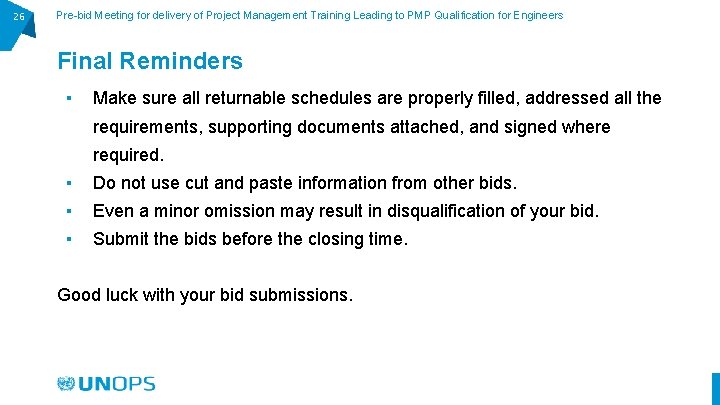 26

Pre-bid Meeting for delivery of Project Management Training Leading to PMP Qualification for Engineers

Final Reminders

▪ Make sure all returnable schedules are properly filled, addressed all the requirements, supporting documents attached, and signed where required.
▪ Do not use cut and paste information from other bids.
▪ Even a minor omission may result in disqualification of your bid.
▪ Submit the bids before the closing time.

Good luck with your bid submissions.

UNOPS